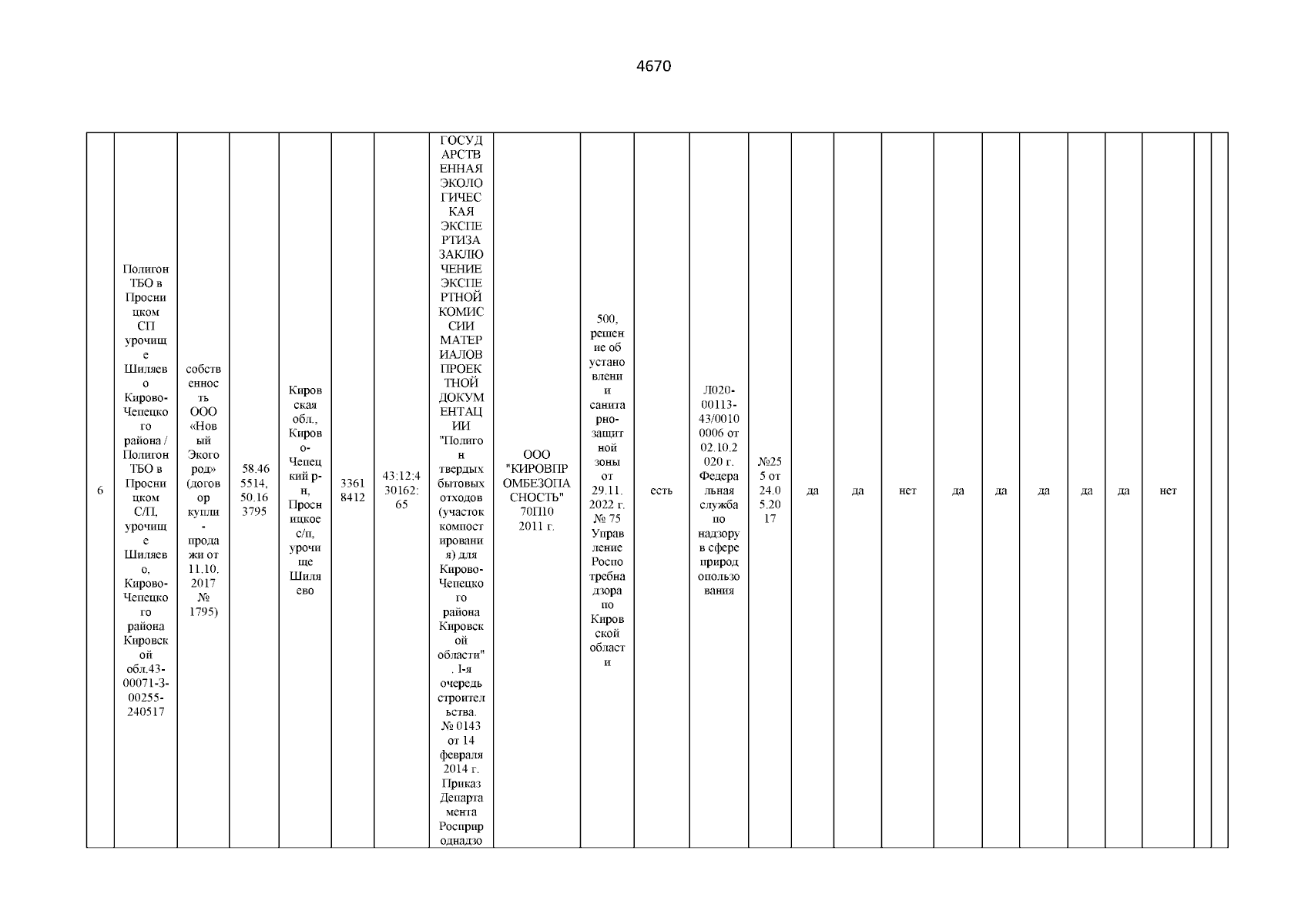 4670

| 6 | Полигон ТБО в Просницком СП урочище Шиляево Кирово-Чепецкого района / Полигон ТБО в Просницком С/П, урочище Шиляево, Кирово-Чепецкого района Кировской обл.43-00071-З-00255-240517 | собственность ООО «Новый Экогород» (договор купли-продажи от 11.10.2017 № 1795) | 58.465514, 50.163795 | Кировская обл., Кирово-Чепецкий р-н, Просницкое с/п, урочище Шиляево | 33618412 | 43:12:430162:65 | ГОСУДАРСТВЕННАЯ ЭКОЛОГИЧЕСКАЯ ЭКСПЕРТИЗА ЗАКЛЮЧЕНИЕ ЭКСПЕРТНОЙ КОМИССИИ МАТЕРИАЛОВ ПРОЕКТНОЙ ДОКУМЕНТАЦИИ "Полигон твердых бытовых отходов (участок компостирования) для Кирово-Чепецкого района Кировской области". I-я очередь строительства. № 0143 от 14 февраля 2014 г. Приказ Департамента Росприроднадзо | ООО "КИРОВПРОМБЕЗОПАСНОСТЬ" 70П10 2011 г. | 500, решение об установлении санитарно-защитной зоны от 29.11.2022 г. № 75 Управление Роспотребнадзора по Кировской области | есть | Л020-00113-43/00100006 от 02.10.2020 г. Федеральная служба по надзору в сфере природопользования | №255 от 24.05.2017 | да | да | нет | да | да | да | да | да | нет | | |